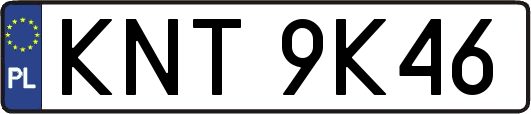 PL

KNT 9K46